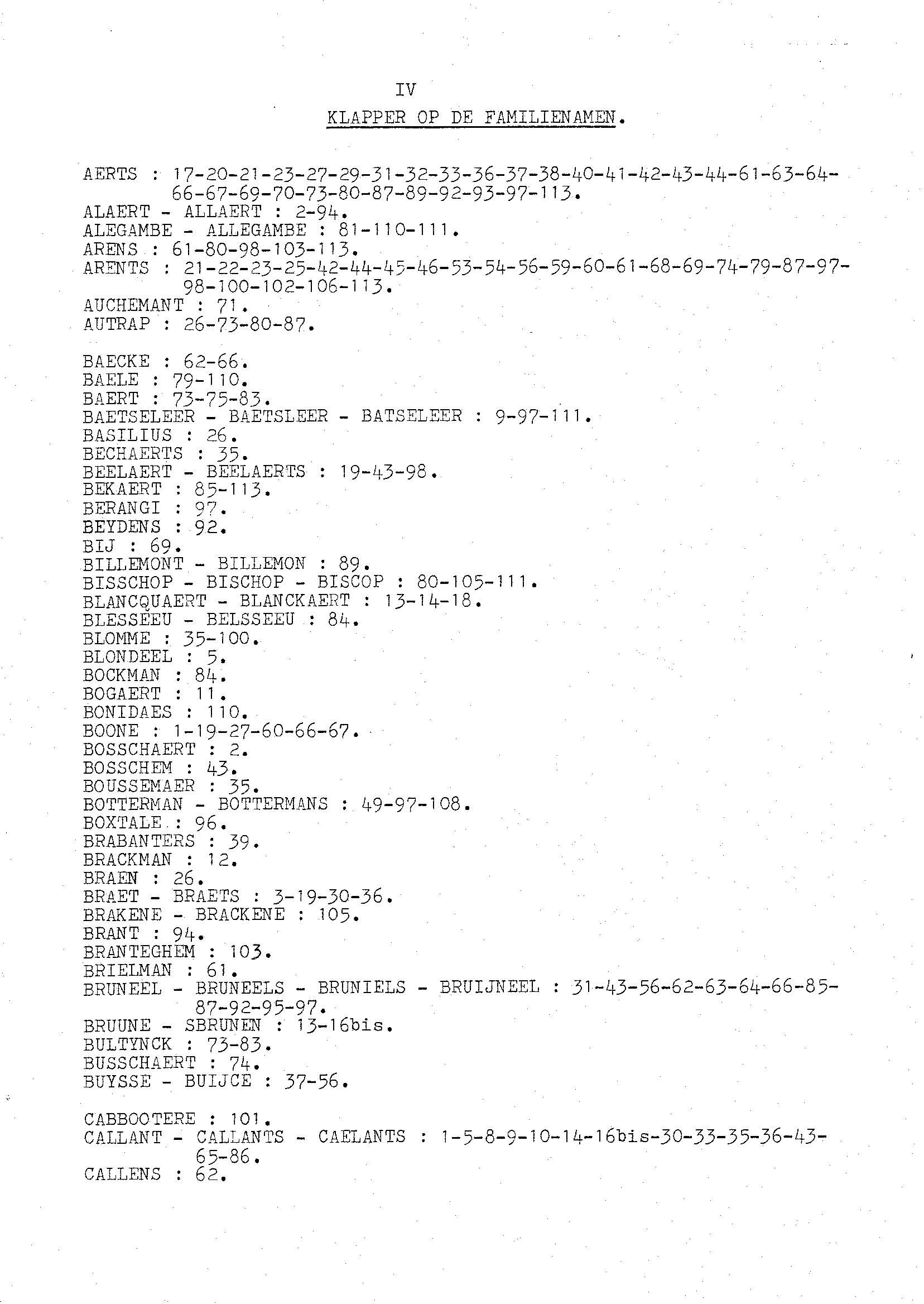 IV

KLAPPER OP DE FAMILIENAMEN.

AERTS : 17-20-21-23-27-29-31-32-33-36-37-38-40-41-42-43-44-61-63-64-66-67-69-70-73-80-87-89-92-93-97-113.
ALAERT - ALLAERT : 2-94.
ALEGAMBE - ALLEGAMBE : 81-110-111.
ARENS : 61-80-98-103-113.
ARENTS : 21-22-23-25-42-44-45-46-53-54-56-59-60-61-68-69-74-79-87-97-98-100-102-106-113.
AUCHEMANT : 71.
AUTRAP : 26-73-80-87.

BAECKE : 62-66.
BAELE : 79-110.
BAERT : 73-75-83.
BAETSELEER - BAETSLEER - BATSELEER : 9-97-111.
BASILIUS : 26.
BECHAERTS : 35.
BEELAERT - BEELAERTS : 19-43-98.
BEKAERT : 85-113.
BERANGI : 97.
BEYDENS : 92.
BIJ : 69.
BILLEMONT - BILLEMON : 89.
BISSCHOP - BISCHOP - BISCOP : 80-105-111.
BLANCQUAERT - BLANCKAERT : 13-14-18.
BLESSEEU - BELSSEEU : 84.
BLOMME : 35-100.
BLONDEEL : 5.
BOCKMAN : 84.
BOGAERT : 11.
BONIDAES : 110.
BOONE : 1-19-27-60-66-67.
BOSSCHAERT : 2.
BOSSCHEM : 43.
BOUSSEMAER : 35.
BOTTERMAN - BOTTERMANS : 49-97-108.
BOXTALE : 96.
BRABANTERS : 39.
BRACKMAN : 12.
BRAEN : 26.
BRAET - BRAETS : 3-19-30-36.
BRAKENE - BRACKENE : 105.
BRANT : 94.
BRANTEGHEM : 103.
BRIELMAN : 61.
BRUNEEL - BRUNEELS - BRUNIELS - BRUIJNEEL : 31-43-56-62-63-64-66-85-87-92-95-97.
BRUUNE - SBRUNEN : 13-16bis.
BULTYNCK : 73-83.
BUSSCHAERT : 74.
BUYSSE - BUIJCE : 37-56.

CABBOOTERE : 101.
CALLANT - CALLANTS - CAELANTS : 1-5-8-9-10-14-16bis-30-33-35-36-43-65-86.
CALLENS : 62.